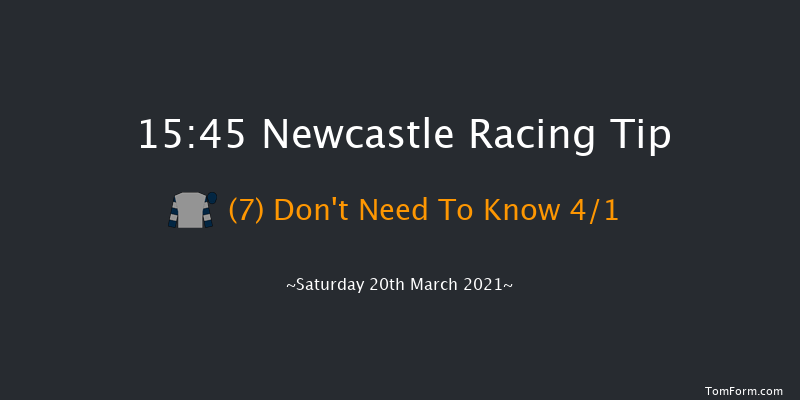 15:45 Newcastle Racing Tip

(7) Don't Need To Know 4/1

~Saturday 20th March 2021~

TomForm.com